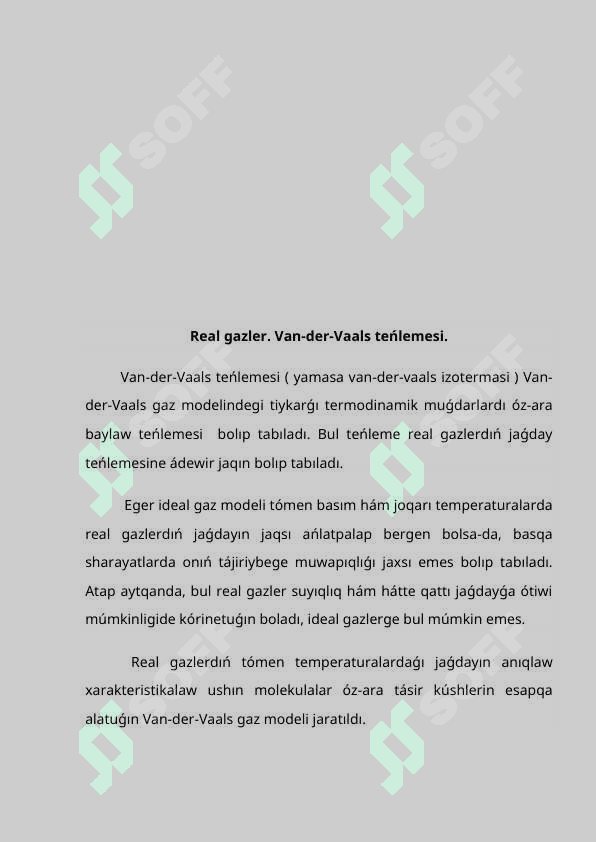 SOFF SOFF

Real gazler. Van-der-Vaals teńlemesi.

Van-der-Vaals teńlemesi ( yamasa van-der-vaals izotermasi ) Van-der-Vaals gaz modelindegi tiykarǵı termodinamik muǵdarlardı óz-ara baylaw teńlemesi bolıp tabıladı. Bul teńleme real gazlerdiń jaǵday teńlemesine ádewir jaqın bolıp tabıladı.

Eger ideal gaz modeli tómen basım hám joqarı temperaturalarda real gazlerdiń jaǵdayın jaqsı ańlatpalap bergen bolsa-da, basqa sharayatlarda onıń tájiriybege muwapıqlıǵı jaxsı emes bolıp tabıladı. Atap aytqanda, bul real gazler suyıqlıq hám hátte qattı jaǵdayǵa ótiwi múmkinligide kórinetuǵın boladı, ideal gazlerge bul múmkin emes.

Real gazlerdiń tómen temperaturalardaǵı jaǵdayın anıqlaw xarakteristikalaw ushın molekulalar óz-ara tásir kúshlerin esapqa alatuǵın Van-der-Vaals gaz modeli jaratıldı.